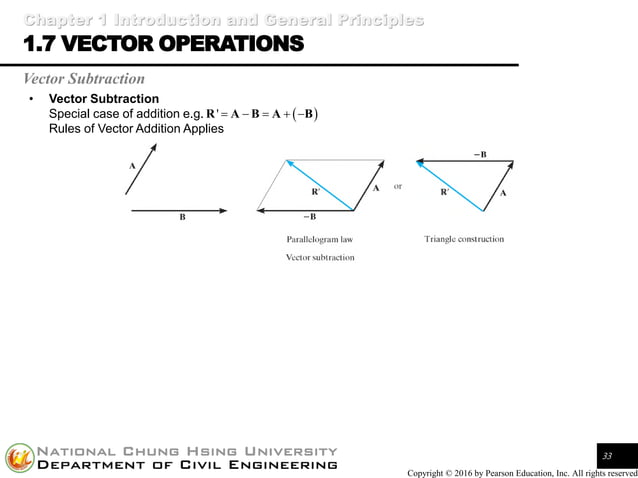 Chapter 1 Introduction and General Principles
1.7 VECTOR OPERATIONS

Vector Subtraction

• Vector Subtraction
Special case of addition e.g. $\mathbf{R}' = \mathbf{A} - \mathbf{B} = \mathbf{A} + (-\mathbf{B})$
Rules of Vector Addition Applies

A
B
R'
A
−B
or
−B
R'
A

Parallelogram law
Triangle construction
Vector subtraction

NATIONAL CHUNG HSING UNIVERSITY
DEPARTMENT OF CIVIL ENGINEERING

33

Copyright © 2016 by Pearson Education, Inc. All rights reserved